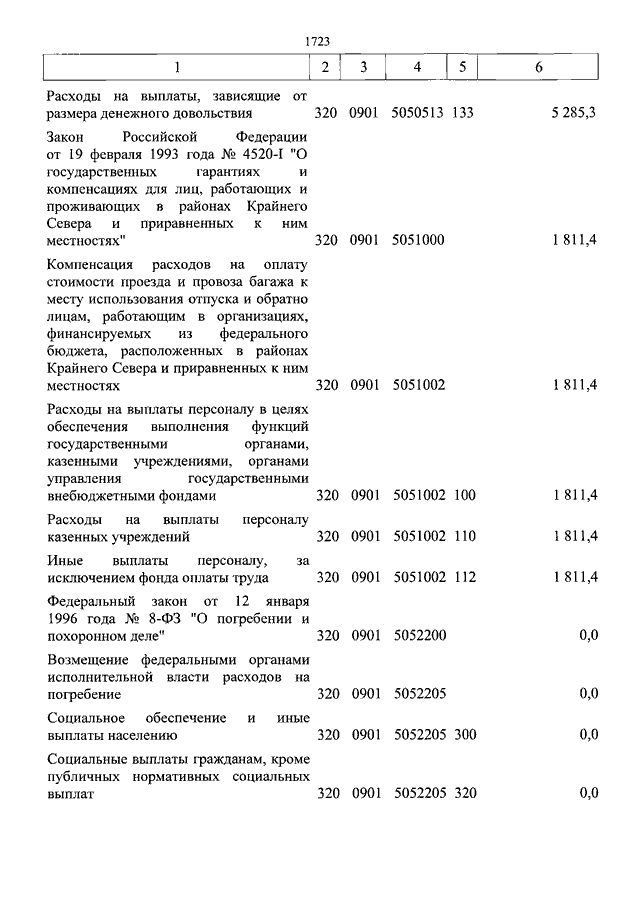 1723

| 1 | 2 | 3 | 4 | 5 | 6 |
|---|---|---|---|---|---|
| Расходы на выплаты, зависящие от размера денежного довольствия | 320 | 0901 | 5050513 | 133 | 5 285,3 |
| Закон Российской Федерации от 19 февраля 1993 года № 4520-I "О государственных гарантиях и компенсациях для лиц, работающих и проживающих в районах Крайнего Севера и приравненных к ним местностях" | 320 | 0901 | 5051000 | | 1 811,4 |
| Компенсация расходов на оплату стоимости проезда и провоза багажа к месту использования отпуска и обратно лицам, работающим в организациях, финансируемых из федерального бюджета, расположенных в районах Крайнего Севера и приравненных к ним местностях | 320 | 0901 | 5051002 | | 1 811,4 |
| Расходы на выплаты персоналу в целях обеспечения выполнения функций государственными органами, казенными учреждениями, органами управления государственными внебюджетными фондами | 320 | 0901 | 5051002 | 100 | 1 811,4 |
| Расходы на выплаты персоналу казенных учреждений | 320 | 0901 | 5051002 | 110 | 1 811,4 |
| Иные выплаты персоналу, за исключением фонда оплаты труда | 320 | 0901 | 5051002 | 112 | 1 811,4 |
| Федеральный закон от 12 января 1996 года № 8-ФЗ "О погребении и похоронном деле" | 320 | 0901 | 5052200 | | 0,0 |
| Возмещение федеральными органами исполнительной власти расходов на погребение | 320 | 0901 | 5052205 | | 0,0 |
| Социальное обеспечение и иные выплаты населению | 320 | 0901 | 5052205 | 300 | 0,0 |
| Социальные выплаты гражданам, кроме публичных нормативных социальных выплат | 320 | 0901 | 5052205 | 320 | 0,0 |